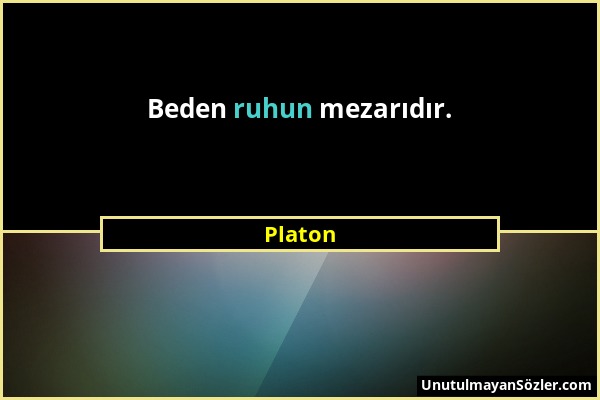 Beden ruhun mezarıdır.

Platon

UnutulmayanSözler.com